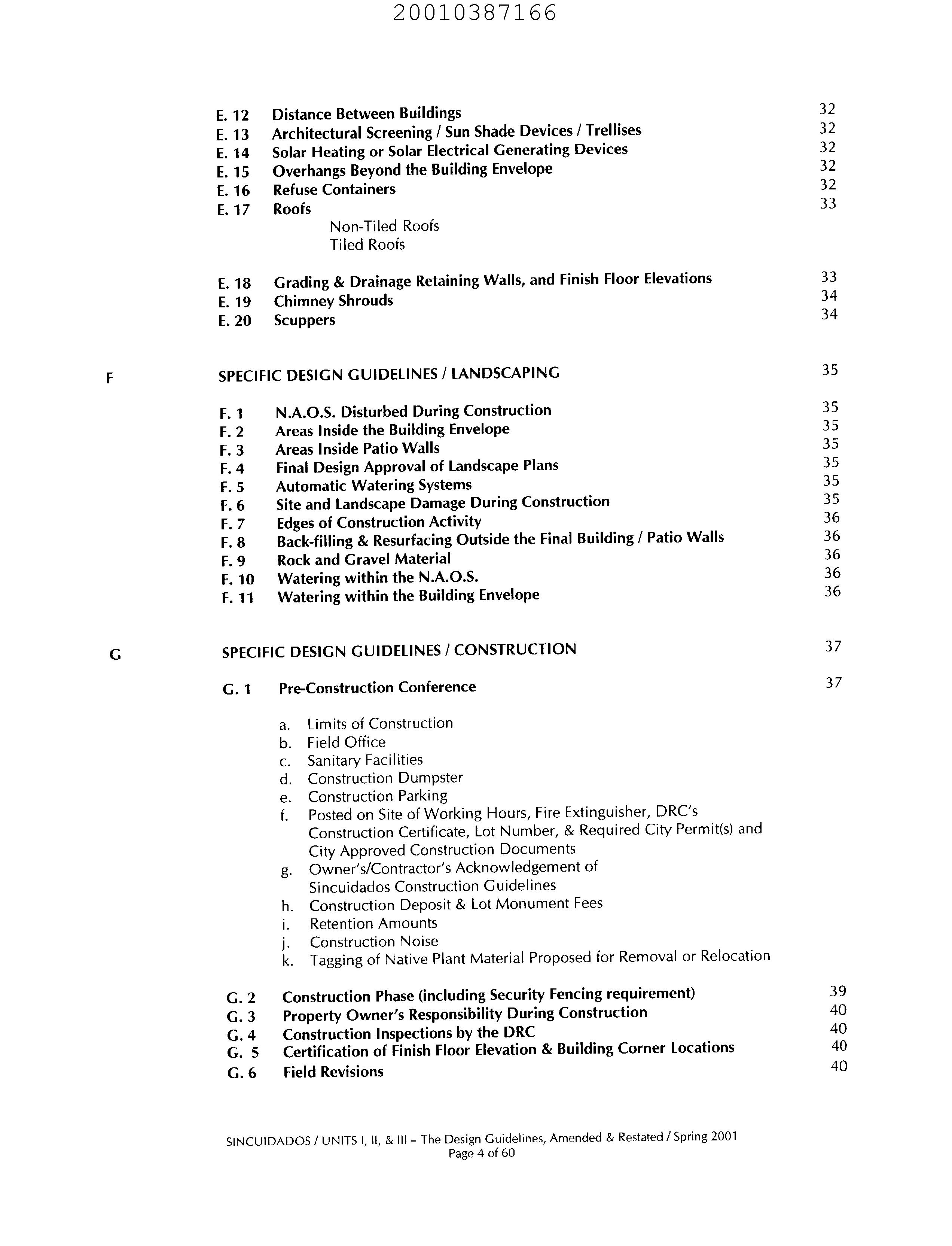 20010387166

E. 12 Distance Between Buildings 32
E. 13 Architectural Screening / Sun Shade Devices / Trellises 32
E. 14 Solar Heating or Solar Electrical Generating Devices 32
E. 15 Overhangs Beyond the Building Envelope 32
E. 16 Refuse Containers 32
E. 17 Roofs 33
Non-Tiled Roofs
Tiled Roofs

E. 18 Grading & Drainage Retaining Walls, and Finish Floor Elevations 33
E. 19 Chimney Shrouds 34
E. 20 Scuppers 34

F SPECIFIC DESIGN GUIDELINES / LANDSCAPING 35

F. 1 N.A.O.S. Disturbed During Construction 35
F. 2 Areas Inside the Building Envelope 35
F. 3 Areas Inside Patio Walls 35
F. 4 Final Design Approval of Landscape Plans 35
F. 5 Automatic Watering Systems 35
F. 6 Site and Landscape Damage During Construction 35
F. 7 Edges of Construction Activity 36
F. 8 Back-filling & Resurfacing Outside the Final Building / Patio Walls 36
F. 9 Rock and Gravel Material 36
F. 10 Watering within the N.A.O.S. 36
F. 11 Watering within the Building Envelope 36

G SPECIFIC DESIGN GUIDELINES / CONSTRUCTION 37

G. 1 Pre-Construction Conference 37

a. Limits of Construction
b. Field Office
c. Sanitary Facilities
d. Construction Dumpster
e. Construction Parking
f. Posted on Site of Working Hours, Fire Extinguisher, DRC's Construction Certificate, Lot Number, & Required City Permit(s) and City Approved Construction Documents
g. Owner's/Contractor's Acknowledgement of Sincuidados Construction Guidelines
h. Construction Deposit & Lot Monument Fees
i. Retention Amounts
j. Construction Noise
k. Tagging of Native Plant Material Proposed for Removal or Relocation

G. 2 Construction Phase (including Security Fencing requirement) 39
G. 3 Property Owner's Responsibility During Construction 40
G. 4 Construction Inspections by the DRC 40
G. 5 Certification of Finish Floor Elevation & Building Corner Locations 40
G. 6 Field Revisions 40

SINCUIDADOS / UNITS I, II, & III – The Design Guidelines, Amended & Restated / Spring 2001
Page 4 of 60